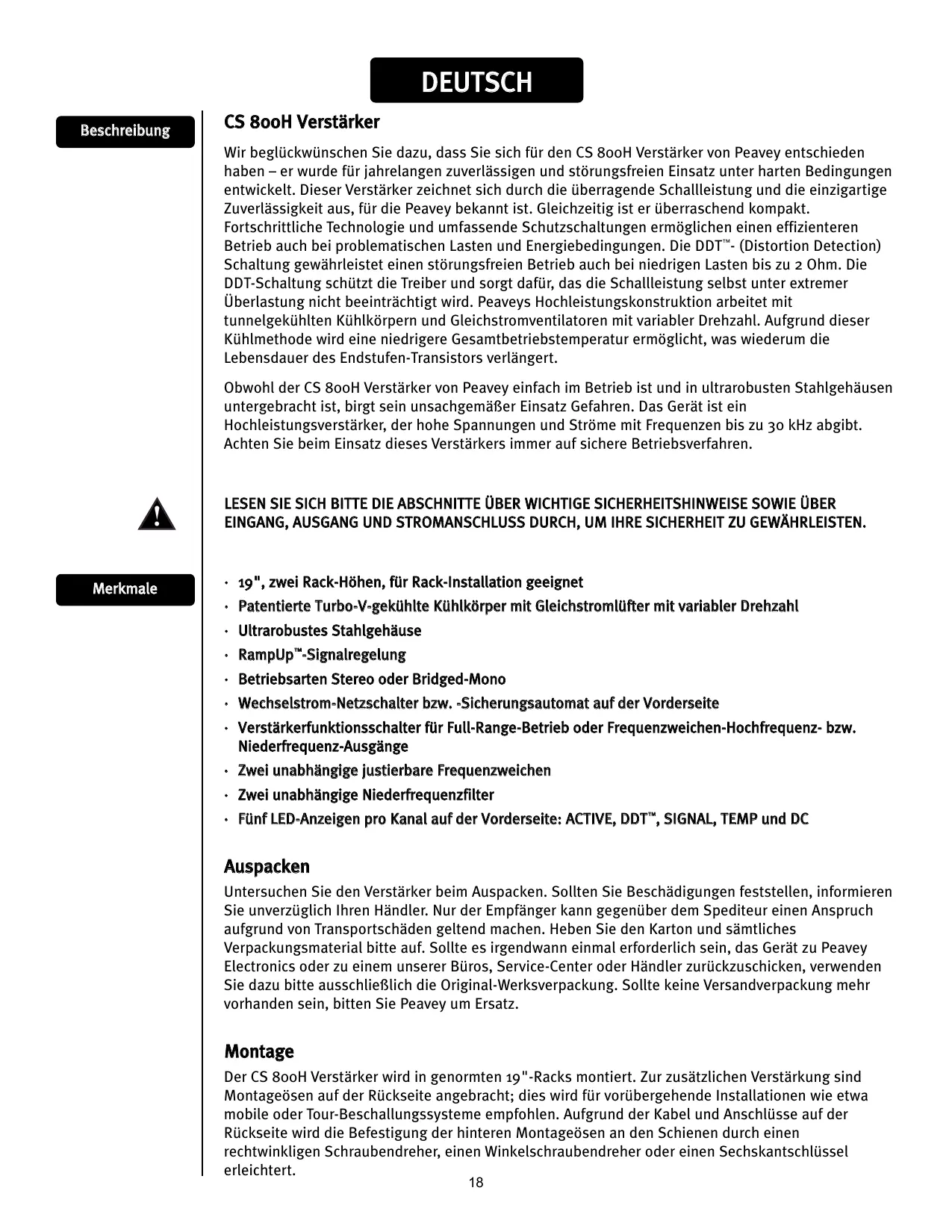 DEUTSCH

Beschreibung

CS 800H Verstärker

Wir beglückwünschen Sie dazu, dass Sie sich für den CS 800H Verstärker von Peavey entschieden haben – er wurde für jahrelangen zuverlässigen und störungsfreien Einsatz unter harten Bedingungen entwickelt. Dieser Verstärker zeichnet sich durch die überragende Schallleistung und die einzigartige Zuverlässigkeit aus, für die Peavey bekannt ist. Gleichzeitig ist er überraschend kompakt. Fortschrittliche Technologie und umfassende Schutzschaltungen ermöglichen einen effizienteren Betrieb auch bei problematischen Lasten und Energiebedingungen. Die DDT™- (Distortion Detection) Schaltung gewährleistet einen störungsfreien Betrieb auch bei niedrigen Lasten bis zu 2 Ohm. Die DDT-Schaltung schützt die Treiber und sorgt dafür, das die Schallleistung selbst unter extremer Überlastung nicht beeinträchtigt wird. Peaveys Hochleistungskonstruktion arbeitet mit tunnelgekühlten Kühlkörpern und Gleichstromventilatoren mit variabler Drehzahl. Aufgrund dieser Kühlmethode wird eine niedrigere Gesamtbetriebstemperatur ermöglicht, was wiederum die Lebensdauer des Endstufen-Transistors verlängert.

Obwohl der CS 800H Verstärker von Peavey einfach im Betrieb ist und in ultrarobusten Stahlgehäusen untergebracht ist, birgt sein unsachgemäßer Einsatz Gefahren. Das Gerät ist ein Hochleistungsverstärker, der hohe Spannungen und Ströme mit Frequenzen bis zu 30 kHz abgibt. Achten Sie beim Einsatz dieses Verstärkers immer auf sichere Betriebsverfahren.

LESEN SIE SICH BITTE DIE ABSCHNITTE ÜBER WICHTIGE SICHERHEITSHINWEISE SOWIE ÜBER EINGANG, AUSGANG UND STROMANSCHLUSS DURCH, UM IHRE SICHERHEIT ZU GEWÄHRLEISTEN.

Merkmale

• 19", zwei Rack-Höhen, für Rack-Installation geeignet
• Patentierte Turbo-V-gekühlte Kühlkörper mit Gleichstromlüfter mit variabler Drehzahl
• Ultrarobustes Stahlgehäuse
• RampUp™-Signalregelung
• Betriebsarten Stereo oder Bridged-Mono
• Wechselstrom-Netzschalter bzw. -Sicherungsautomat auf der Vorderseite
• Verstärkerfunktionsschalter für Full-Range-Betrieb oder Frequenzweichen-Hochfrequenz- bzw. Niederfrequenz-Ausgänge
• Zwei unabhängige justierbare Frequenzweichen
• Zwei unabhängige Niederfrequenzfilter
• Fünf LED-Anzeigen pro Kanal auf der Vorderseite: ACTIVE, DDT™, SIGNAL, TEMP und DC

Auspacken

Untersuchen Sie den Verstärker beim Auspacken. Sollten Sie Beschädigungen feststellen, informieren Sie unverzüglich Ihren Händler. Nur der Empfänger kann gegenüber dem Spediteur einen Anspruch aufgrund von Transportschäden geltend machen. Heben Sie den Karton und sämtliches Verpackungsmaterial bitte auf. Sollte es irgendwann einmal erforderlich sein, das Gerät zu Peavey Electronics oder zu einem unserer Büros, Service-Center oder Händler zurückzuschicken, verwenden Sie dazu bitte ausschließlich die Original-Werksverpackung. Sollte keine Versandverpackung mehr vorhanden sein, bitten Sie Peavey um Ersatz.

Montage

Der CS 800H Verstärker wird in genormten 19"-Racks montiert. Zur zusätzlichen Verstärkung sind Montageösen auf der Rückseite angebracht; dies wird für vorübergehende Installationen wie etwa mobile oder Tour-Beschallungssysteme empfohlen. Aufgrund der Kabel und Anschlüsse auf der Rückseite wird die Befestigung der hinteren Montageösen an den Schienen durch einen rechtwinkligen Schraubendreher, einen Winkelschraubendreher oder einen Sechskantschlüssel erleichtert.

18